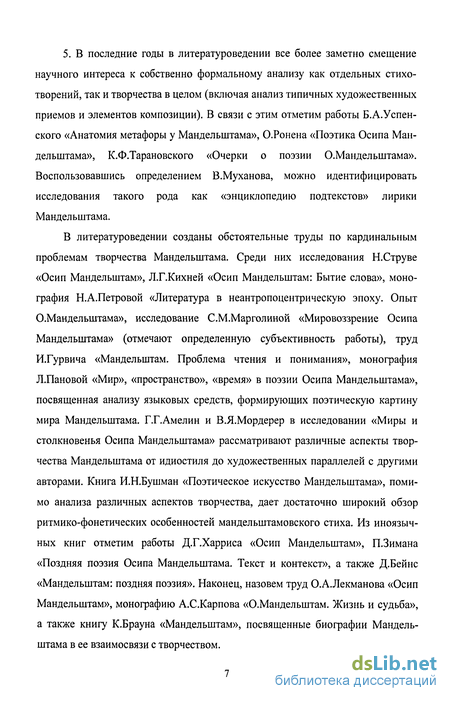 5. В последние годы в литературоведении все более заметно смещение научного интереса к собственно формальному анализу как отдельных стихотворений, так и творчества в целом (включая анализ типичных художественных приемов и элементов композиции). В связи с этим отметим работы Б.А.Успенского «Анатомия метафоры у Мандельштама», О.Ронена «Поэтика Осипа Мандельштама», К.Ф.Тарановского «Очерки о поэзии О.Мандельштама». Воспользовавшись определением В.Муханова, можно идентифицировать исследования такого рода как «энциклопедию подтекстов» лирики Мандельштама.

В литературоведении созданы обстоятельные труды по кардинальным проблемам творчества Мандельштама. Среди них исследования Н.Струве «Осип Мандельштам», Л.Г.Кихней «Осип Мандельштам: Бытие слова», монография Н.А.Петровой «Литература в неантропоцентрическую эпоху. Опыт О.Мандельштама», исследование С.М.Марголиной «Мировоззрение Осипа Мандельштама» (отмечают определенную субъективность работы), труд И.Гурвича «Мандельштам. Проблема чтения и понимания», монография Л.Пановой «Мир», «пространство», «время» в поэзии Осипа Мандельштама», посвященная анализу языковых средств, формирующих поэтическую картину мира Мандельштама. Г.Г.Амелин и В.Я.Мордерер в исследовании «Миры и столкновенья Осипа Мандельштама» рассматривают различные аспекты творчества Мандельштама от идиостиля до художественных параллелей с другими авторами. Книга И.Н.Бушман «Поэтическое искусство Мандельштама», помимо анализа различных аспектов творчества, дает достаточно широкий обзор ритмико-фонетических особенностей мандельштамовского стиха. Из иноязычных книг отметим работы Д.Г.Харриса «Осип Мандельштам», П.Зимана «Поздняя поэзия Осипа Мандельштама. Текст и контекст», а также Д.Бейнс «Мандельштам: поздняя поэзия». Наконец, назовем труд О.А.Лекманова «Осип Мандельштам», монографию А.С.Карпова «О.Мандельштам. Жизнь и судьба», а также книгу К.Брауна «Мандельштам», посвященные биографии Мандельштама в ее взаимосвязи с творчеством.

7

dsLib.net
библиотека диссертаций